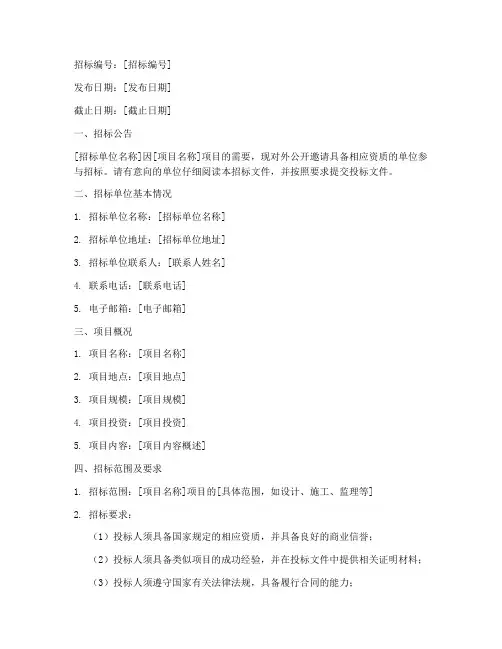 招标编号：[招标编号]

发布日期：[发布日期]

截止日期：[截止日期]

一、招标公告

[招标单位名称]因[项目名称]项目的需要，现对外公开邀请具备相应资质的单位参与招标。请有意向的单位仔细阅读本招标文件，并按照要求提交投标文件。

二、招标单位基本情况

1. 招标单位名称：[招标单位名称]

2. 招标单位地址：[招标单位地址]

3. 招标单位联系人：[联系人姓名]

4. 联系电话：[联系电话]

5. 电子邮箱：[电子邮箱]

三、项目概况

1. 项目名称：[项目名称]

2. 项目地点：[项目地点]

3. 项目规模：[项目规模]

4. 项目投资：[项目投资]

5. 项目内容：[项目内容概述]

四、招标范围及要求

1. 招标范围：[项目名称]项目的[具体范围，如设计、施工、监理等]

2. 招标要求：

（1）投标人须具备国家规定的相应资质，并具备良好的商业信誉；

（2）投标人须具备类似项目的成功经验，并在投标文件中提供相关证明材料；

（3）投标人须遵守国家有关法律法规，具备履行合同的能力；